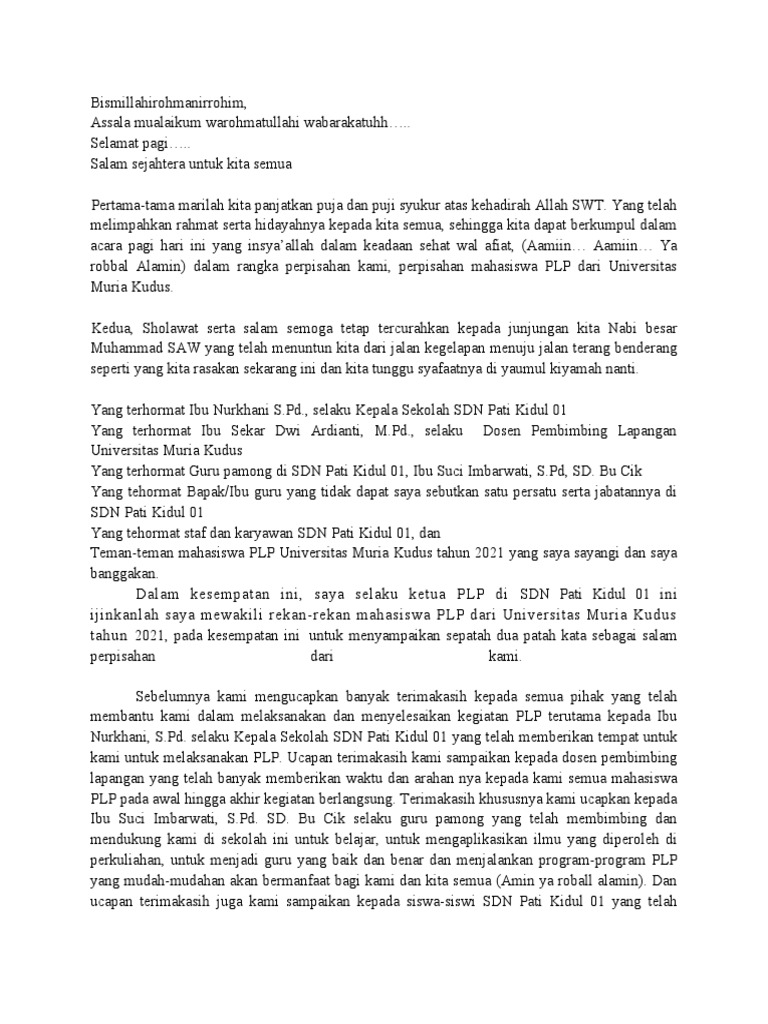 Bismillahirohmanirrohim,
Assala mualaikum warohmatullahi wabarakatuhh…..
Selamat pagi…..
Salam sejahtera untuk kita semua

Pertama-tama marilah kita panjatkan puja dan puji syukur atas kehadirah Allah SWT. Yang telah melimpahkan rahmat serta hidayahnya kepada kita semua, sehingga kita dapat berkumpul dalam acara pagi hari ini yang insya'allah dalam keadaan sehat wal afiat, (Aamiin… Aamiin… Ya robbal Alamin) dalam rangka perpisahan kami, perpisahan mahasiswa PLP dari Universitas Muria Kudus.

Kedua, Sholawat serta salam semoga tetap tercurahkan kepada junjungan kita Nabi besar Muhammad SAW yang telah menuntun kita dari jalan kegelapan menuju jalan terang benderang seperti yang kita rasakan sekarang ini dan kita tunggu syafaatnya di yaumul kiyamah nanti.

Yang terhormat Ibu Nurkhani S.Pd., selaku Kepala Sekolah SDN Pati Kidul 01
Yang terhormat Ibu Sekar Dwi Ardianti, M.Pd., selaku Dosen Pembimbing Lapangan Universitas Muria Kudus
Yang terhormat Guru pamong di SDN Pati Kidul 01, Ibu Suci Imbarwati, S.Pd, SD. Bu Cik
Yang tehormat Bapak/Ibu guru yang tidak dapat saya sebutkan satu persatu serta jabatannya di SDN Pati Kidul 01
Yang tehormat staf dan karyawan SDN Pati Kidul 01, dan
Teman-teman mahasiswa PLP Universitas Muria Kudus tahun 2021 yang saya sayangi dan saya banggakan.
Dalam kesempatan ini, saya selaku ketua PLP di SDN Pati Kidul 01 ini ijinkanlah saya mewakili rekan-rekan mahasiswa PLP dari Universitas Muria Kudus tahun 2021, pada kesempatan ini untuk menyampaikan sepatah dua patah kata sebagai salam perpisahan dari kami.

Sebelumnya kami mengucapkan banyak terimakasih kepada semua pihak yang telah membantu kami dalam melaksanakan dan menyelesaikan kegiatan PLP terutama kepada Ibu Nurkhani, S.Pd. selaku Kepala Sekolah SDN Pati Kidul 01 yang telah memberikan tempat untuk kami untuk melaksanakan PLP. Ucapan terimakasih kami sampaikan kepada dosen pembimbing lapangan yang telah banyak memberikan waktu dan arahan nya kepada kami semua mahasiswa PLP pada awal hingga akhir kegiatan berlangsung. Terimakasih khususnya kami ucapkan kepada Ibu Suci Imbarwati, S.Pd. SD. Bu Cik selaku guru pamong yang telah membimbing dan mendukung kami di sekolah ini untuk belajar, untuk mengaplikasikan ilmu yang diperoleh di perkuliahan, untuk menjadi guru yang baik dan benar dan menjalankan program-program PLP yang mudah-mudahan akan bermanfaat bagi kami dan kita semua (Amin ya roball alamin). Dan ucapan terimakasih juga kami sampaikan kepada siswa-siswi SDN Pati Kidul 01 yang telah